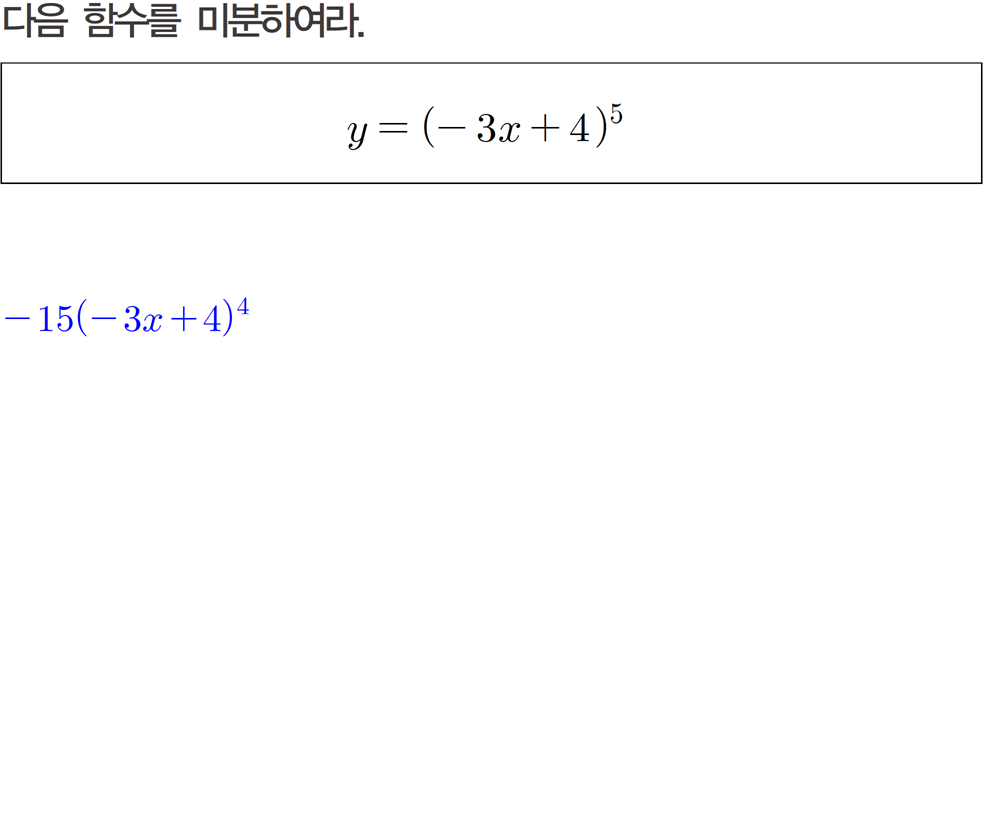 다음 함수를 미분하여라.

$y=(-3x+4)^5$

$-15(-3x+4)^4$